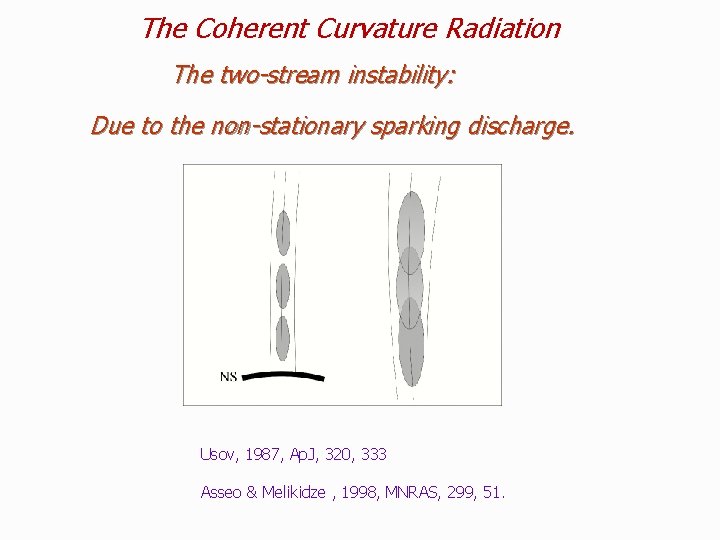 The Coherent Curvature Radiation

The two-stream instability:

Due to the non-stationary sparking discharge.

NS

Usov, 1987, ApJ, 320, 333

Asseo & Melikidze , 1998, MNRAS, 299, 51.